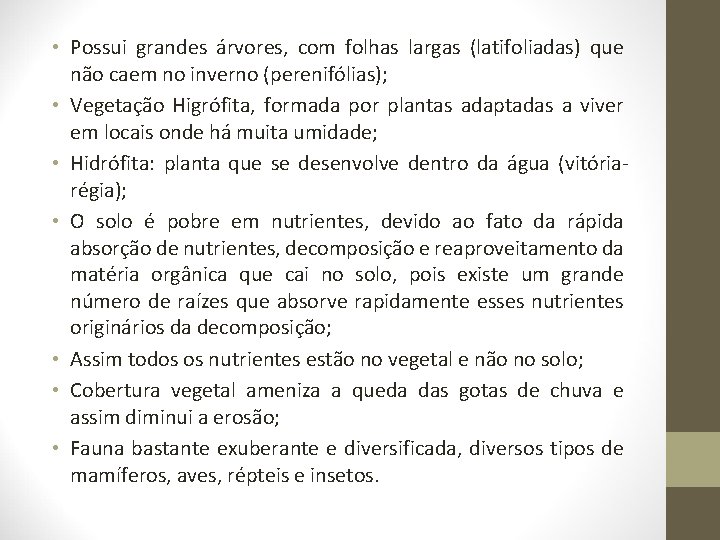 • Possui grandes árvores, com folhas largas (latifoliadas) que não caem no inverno (perenifólias);
• Vegetação Higrófita, formada por plantas adaptadas a viver em locais onde há muita umidade;
• Hidrófita: planta que se desenvolve dentro da água (vitória-régia);
• O solo é pobre em nutrientes, devido ao fato da rápida absorção de nutrientes, decomposição e reaproveitamento da matéria orgânica que cai no solo, pois existe um grande número de raízes que absorve rapidamente esses nutrientes originários da decomposição;
• Assim todos os nutrientes estão no vegetal e não no solo;
• Cobertura vegetal ameniza a queda das gotas de chuva e assim diminui a erosão;
• Fauna bastante exuberante e diversificada, diversos tipos de mamíferos, aves, répteis e insetos.